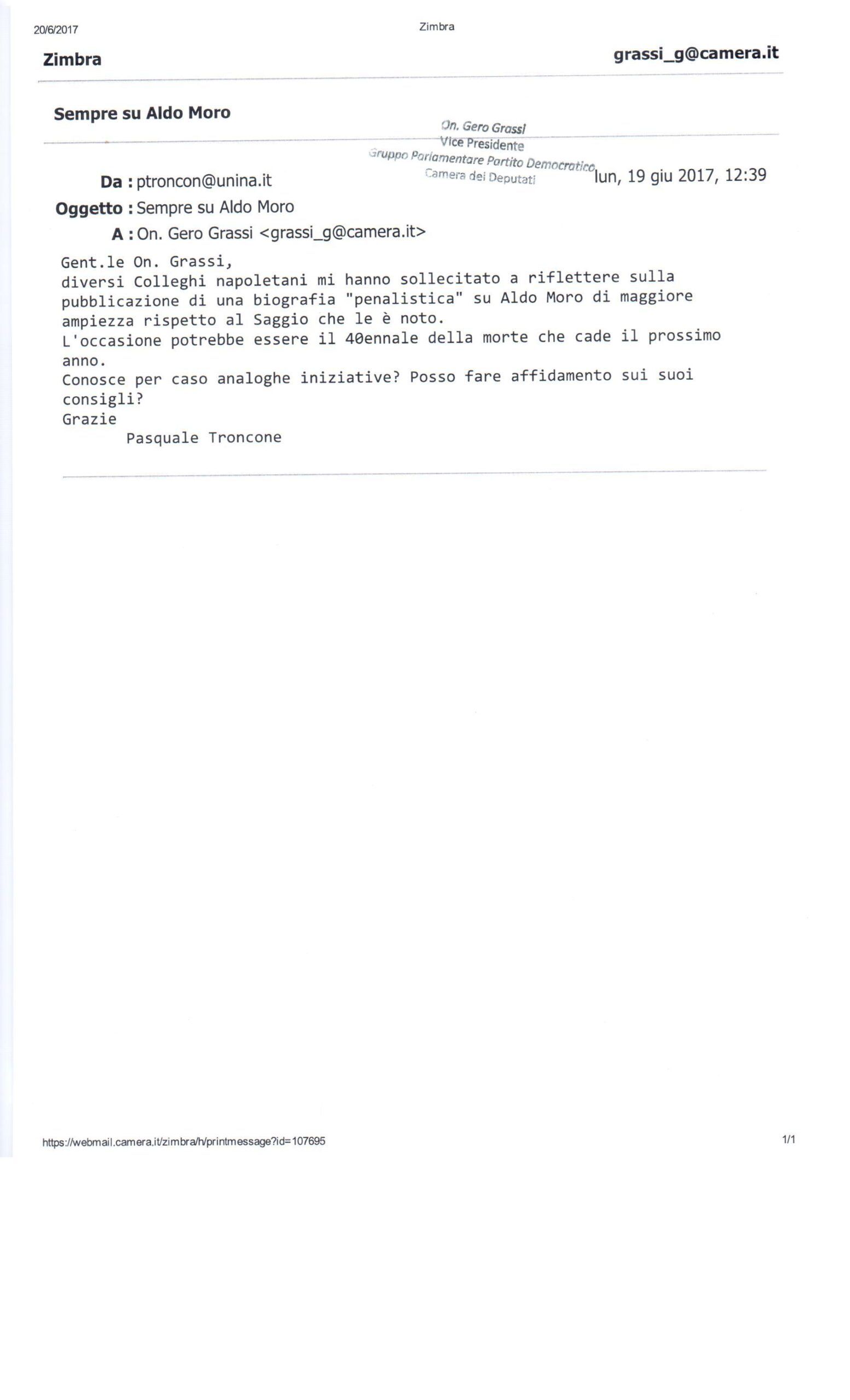 20/6/2017

Zimbra

Zimbra

grassi_g@camera.it

Sempre su Aldo Moro

On. Gero Grassi
Vice Presidente
Gruppo Parlamentare Partito Democratico
Camera dei Deputati

Da : ptroncon@unina.it

lun, 19 giu 2017, 12:39

Oggetto : Sempre su Aldo Moro

A : On. Gero Grassi <grassi_g@camera.it>

Gent.le On. Grassi,
diversi Colleghi napoletani mi hanno sollecitato a riflettere sulla pubblicazione di una biografia "penalistica" su Aldo Moro di maggiore ampiezza rispetto al Saggio che le è noto.
L'occasione potrebbe essere il 40ennale della morte che cade il prossimo anno.
Conosce per caso analoghe iniziative? Posso fare affidamento sui suoi consigli?
Grazie
Pasquale Troncone

https://webmail.camera.it/zimbra/h/printmessage?id=107695

1/1